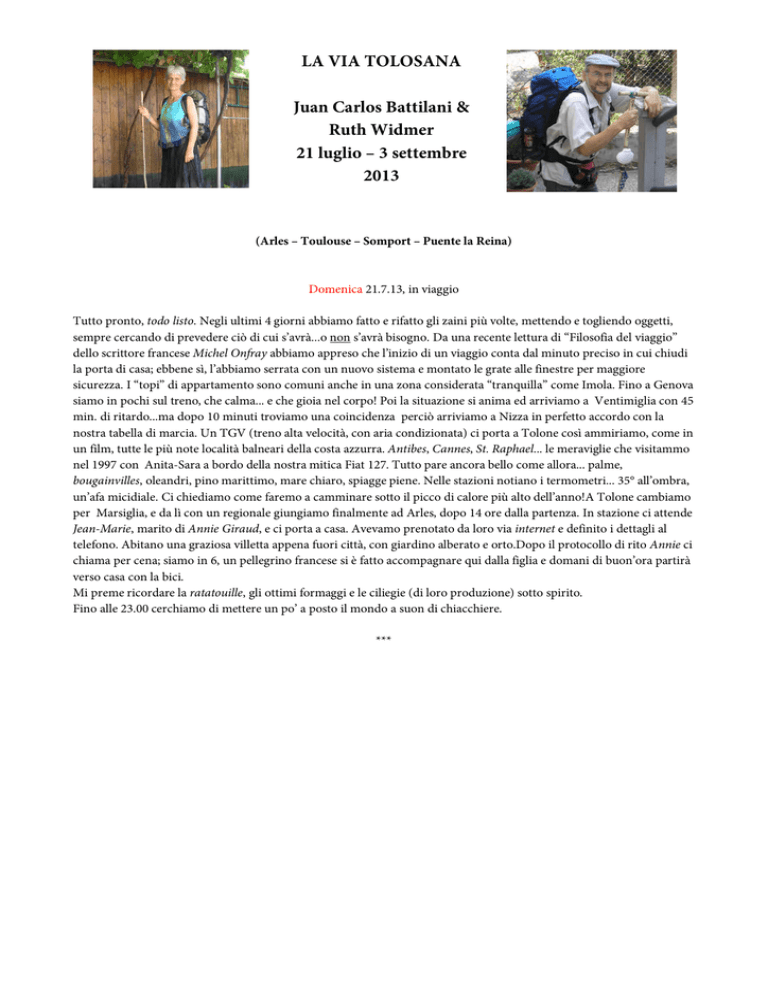 LA VIA TOLOSANA

Juan Carlos Battilani & Ruth Widmer
21 luglio – 3 settembre 2013

(Arles – Toulouse – Somport – Puente la Reina)

Domenica 21.7.13, in viaggio

Tutto pronto, todo listo. Negli ultimi 4 giorni abbiamo fatto e rifatto gli zaini più volte, mettendo e togliendo oggetti, sempre cercando di prevedere ciò di cui s'avrà...o non s'avrà bisogno. Da una recente lettura di "Filosofia del viaggio" dello scrittore francese Michel Onfray abbiamo appreso che l'inizio di un viaggio conta dal minuto preciso in cui chiudi la porta di casa; ebbene sì, l'abbiamo serrata con un nuovo sistema e montato le grate alle finestre per maggiore sicurezza. I "topi" di appartamento sono comuni anche in una zona considerata "tranquilla" come Imola. Fino a Genova siamo in pochi sul treno, che calma... e che gioia nel corpo! Poi la situazione si anima ed arriviamo a Ventimiglia con 45 min. di ritardo...ma dopo 10 minuti troviamo una coincidenza perciò arriviamo a Nizza in perfetto accordo con la nostra tabella di marcia. Un TGV (treno alta velocità, con aria condizionata) ci porta a Tolone così ammiriamo, come in un film, tutte le più note località balneari della costa azzurra. Antibes, Cannes, St. Raphael... le meraviglie che visitammo nel 1997 con Anita-Sara a bordo della nostra mitica Fiat 127. Tutto pare ancora bello come allora... palme, bougainvilles, oleandri, pino marittimo, mare chiaro, spiagge piene. Nelle stazioni notiano i termometri... 35° all'ombra, un'afa micidiale. Ci chiediamo come faremo a camminare sotto il picco di calore più alto dell'anno!A Tolone cambiamo per Marsiglia, e da lì con un regionale giungiamo finalmente ad Arles, dopo 14 ore dalla partenza. In stazione ci attende Jean-Marie, marito di Annie Giraud, e ci porta a casa. Avevamo prenotato da loro via internet e definito i dettagli al telefono. Abitano una graziosa villetta appena fuori città, con giardino alberato e orto.Dopo il protocollo di rito Annie ci chiama per cena; siamo in 6, un pellegrino francese si è fatto accompagnare qui dalla figlia e domani di buon'ora partirà verso casa con la bici.
Mi preme ricordare la ratatouille, gli ottimi formaggi e le ciliegie (di loro produzione) sotto spirito.
Fino alle 23.00 cerchiamo di mettere un po' a posto il mondo a suon di chiacchiere.

***